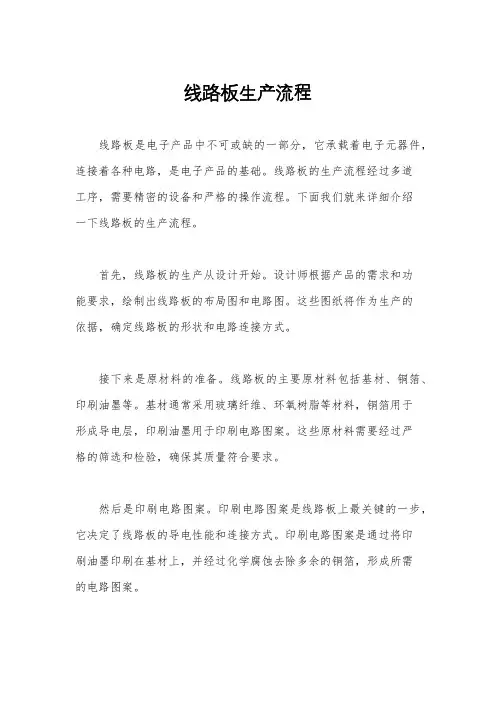 线路板生产流程

线路板是电子产品中不可或缺的一部分，它承载着电子元器件，连接着各种电路，是电子产品的基础。线路板的生产流程经过多道工序，需要精密的设备和严格的操作流程。下面我们就来详细介绍一下线路板的生产流程。

首先，线路板的生产从设计开始。设计师根据产品的需求和功能要求，绘制出线路板的布局图和电路图。这些图纸将作为生产的依据，确定线路板的形状和电路连接方式。

接下来是原材料的准备。线路板的主要原材料包括基材、铜箔、印刷油墨等。基材通常采用玻璃纤维、环氧树脂等材料，铜箔用于形成导电层，印刷油墨用于印刷电路图案。这些原材料需要经过严格的筛选和检验，确保其质量符合要求。

然后是印刷电路图案。印刷电路图案是线路板上最关键的一步，它决定了线路板的导电性能和连接方式。印刷电路图案是通过将印刷油墨印刷在基材上，并经过化学腐蚀去除多余的铜箔，形成所需的电路图案。